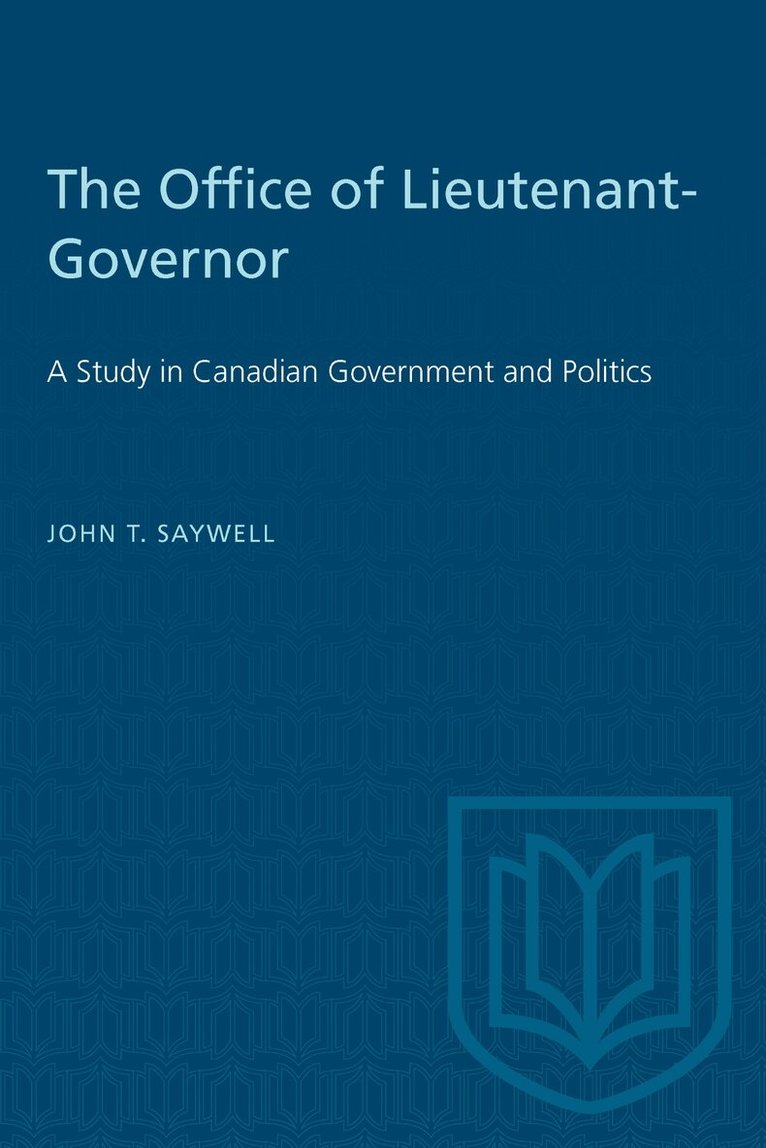 The Office of Lieutenant-Governor

A Study in Canadian Government and Politics

JOHN T. SAYWELL